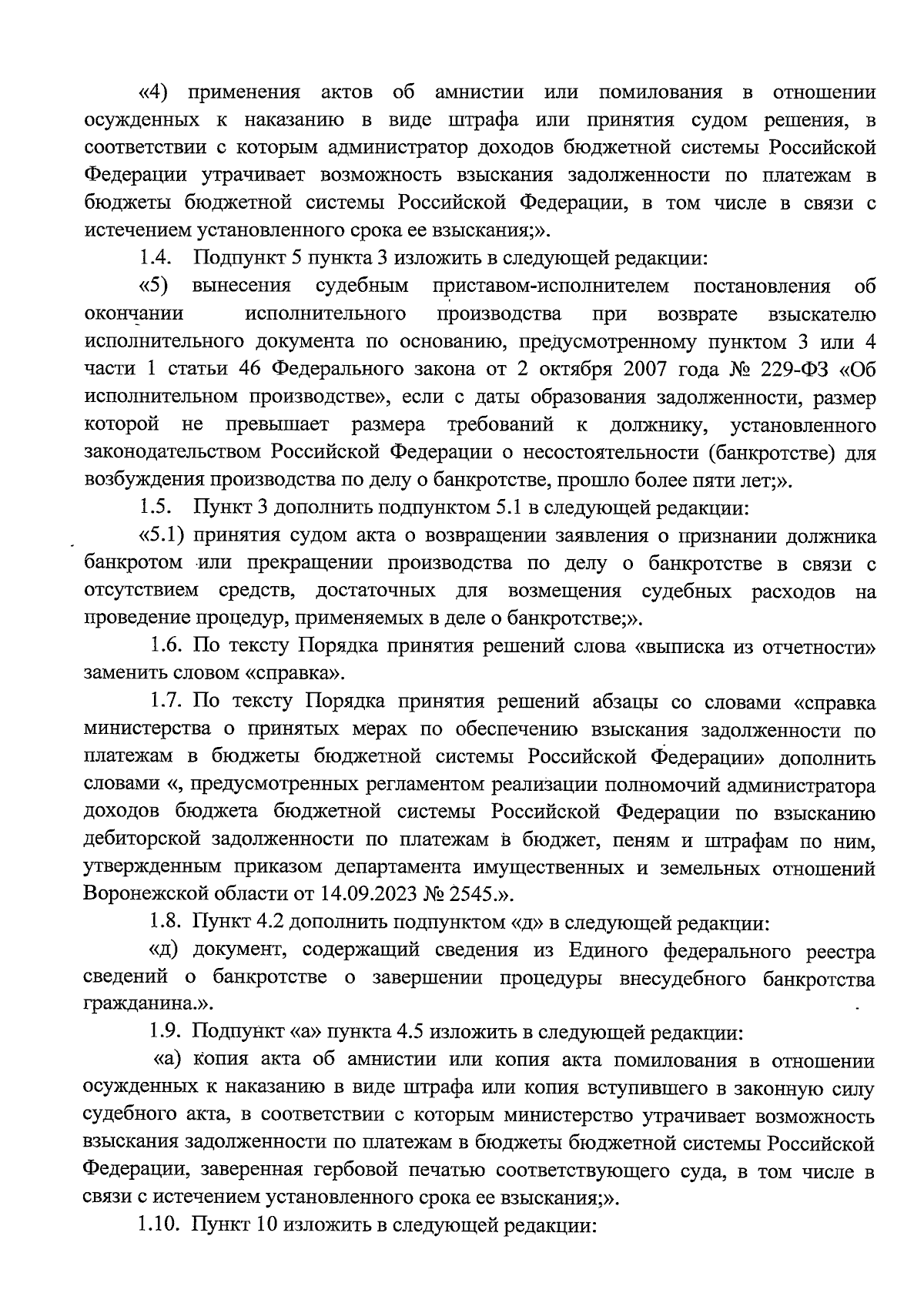 «4) применения актов об амнистии или помилования в отношении осужденных к наказанию в виде штрафа или принятия судом решения, в соответствии с которым администратор доходов бюджетной системы Российской Федерации утрачивает возможность взыскания задолженности по платежам в бюджеты бюджетной системы Российской Федерации, в том числе в связи с истечением установленного срока ее взыскания;».

1.4. Подпункт 5 пункта 3 изложить в следующей редакции:

«5) вынесения судебным приставом-исполнителем постановления об окончании исполнительного производства при возврате взыскателю исполнительного документа по основанию, предусмотренному пунктом 3 или 4 части 1 статьи 46 Федерального закона от 2 октября 2007 года № 229-ФЗ «Об исполнительном производстве», если с даты образования задолженности, размер которой не превышает размера требований к должнику, установленного законодательством Российской Федерации о несостоятельности (банкротстве) для возбуждения производства по делу о банкротстве, прошло более пяти лет;».

1.5. Пункт 3 дополнить подпунктом 5.1 в следующей редакции:

«5.1) принятия судом акта о возвращении заявления о признании должника банкротом или прекращении производства по делу о банкротстве в связи с отсутствием средств, достаточных для возмещения судебных расходов на проведение процедур, применяемых в деле о банкротстве;».

1.6. По тексту Порядка принятия решений слова «выписка из отчетности» заменить словом «справка».

1.7. По тексту Порядка принятия решений абзацы со словами «справка министерства о принятых мерах по обеспечению взыскания задолженности по платежам в бюджеты бюджетной системы Российской Федерации» дополнить словами «, предусмотренных регламентом реализации полномочий администратора доходов бюджета бюджетной системы Российской Федерации по взысканию дебиторской задолженности по платежам в бюджет, пеням и штрафам по ним, утвержденным приказом департамента имущественных и земельных отношений Воронежской области от 14.09.2023 № 2545.».

1.8. Пункт 4.2 дополнить подпунктом «д» в следующей редакции:

«д) документ, содержащий сведения из Единого федерального реестра сведений о банкротстве о завершении процедуры внесудебного банкротства гражданина.».

1.9. Подпункт «а» пункта 4.5 изложить в следующей редакции:

«а) копия акта об амнистии или копия акта помилования в отношении осужденных к наказанию в виде штрафа или копия вступившего в законную силу судебного акта, в соответствии с которым министерство утрачивает возможность взыскания задолженности по платежам в бюджеты бюджетной системы Российской Федерации, заверенная гербовой печатью соответствующего суда, в том числе в связи с истечением установленного срока ее взыскания;».

1.10. Пункт 10 изложить в следующей редакции: